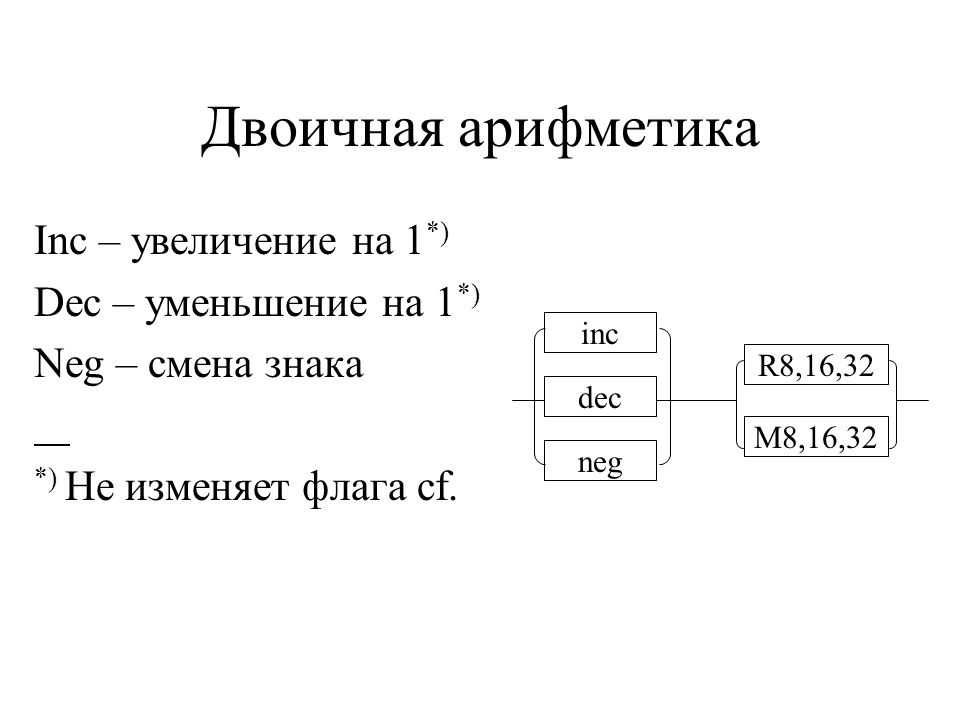 Двоичная арифметика

Inc – увеличение на 1$^{*)}$

Dec – уменьшение на 1$^{*)}$

Neg – смена знака

—

$^{*)}$ Не изменяет флага cf.

inc

dec

neg

R8,16,32

M8,16,32